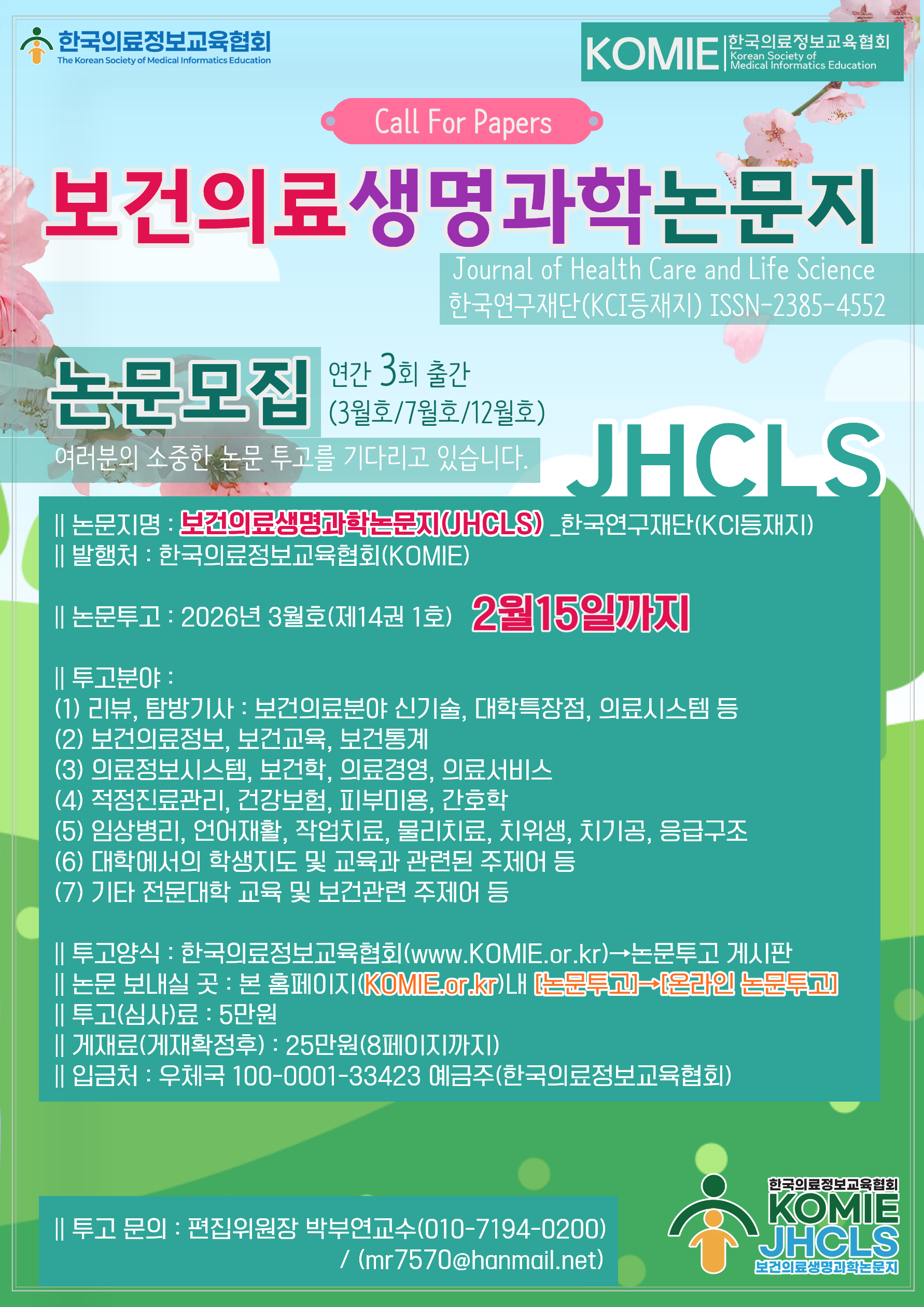 한국의료정보교육협회
The Korean Society of Medical Informatics Education

KOMIE 한국의료정보교육협회
Korean Society of Medical Informatics Education

Call For Papers

보건의료생명과학논문지

Journal of Health Care and Life Science
한국연구재단(KCI등재지) ISSN-2385-4552

논문모집 연간 3회 출간
(3월호/7월호/12월호)

여러분의 소중한 논문 투고를 기다리고 있습니다.

JHCLS

|| 논문지명 : 보건의료생명과학논문지(JHCLS) _한국연구재단(KCI등재지)
|| 발행처 : 한국의료정보교육협회(KOMIE)

|| 논문투고 : 2026년 3월호(제14권 1호) 2월15일까지

|| 투고분야 :
(1) 리뷰, 탐방기사 : 보건의료분야 신기술, 대학특장점, 의료시스템 등
(2) 보건의료정보, 보건교육, 보건통계
(3) 의료정보시스템, 보건학, 의료경영, 의료서비스
(4) 적정진료관리, 건강보험, 피부미용, 간호학
(5) 임상병리, 언어재활, 작업치료, 물리치료, 치위생, 치기공, 응급구조
(6) 대학에서의 학생지도 및 교육과 관련된 주제어 등
(7) 기타 전문대학 교육 및 보건관련 주제어 등

|| 투고양식 : 한국의료정보교육협회(www.KOMIE.or.kr)→논문투고 게시판
|| 논문 보내실 곳 : 본 홈페이지(KOMIE.or.kr)내 [논문투고]→[온라인 논문투고]
|| 투고(심사)료 : 5만원
|| 게재료(게재확정후) : 25만원(8페이지까지)
|| 입금처 : 우체국 100-0001-33423 예금주(한국의료정보교육협회)

|| 투고 문의 : 편집위원장 박부연교수(010-7194-0200)
/ (mr7570@hanmail.net)

한국의료정보교육협회
KOMIE
JHCLS
보건의료생명과학논문지